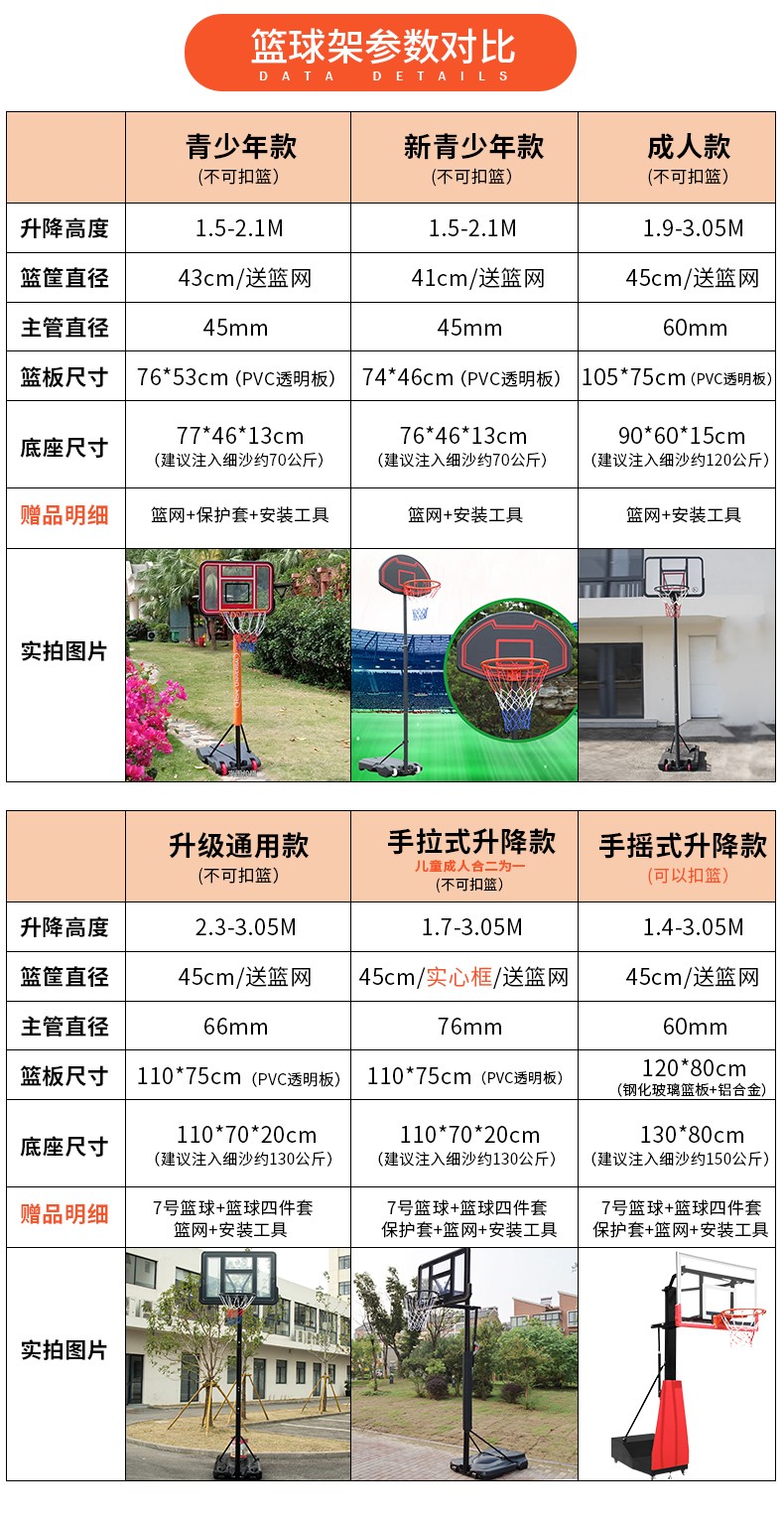 篮球架参数对比
DATA DETAILS

| | 青少年款 (不可扣篮) | 新青少年款 (不可扣篮) | 成人款 (不可扣篮) |
|---|---|---|---|
| 升降高度 | 1.5-2.1M | 1.5-2.1M | 1.9-3.05M |
| 篮筐直径 | 43cm/送篮网 | 41cm/送篮网 | 45cm/送篮网 |
| 主管直径 | 45mm | 45mm | 60mm |
| 篮板尺寸 | 76*53cm (PVC透明板) | 74*46cm (PVC透明板) | 105*75cm (PVC透明板) |
| 底座尺寸 | 77*46*13cm (建议注入细沙约70公斤) | 76*46*13cm (建议注入细沙约70公斤) | 90*60*15cm (建议注入细沙约120公斤) |
| 赠品明细 | 篮网+保护套+安装工具 | 篮网+安装工具 | 篮网+安装工具 |
| 实拍图片 | | | |

| | 升级通用款 (不可扣篮) | 手拉式升降款 儿童成人合二为一 (不可扣篮) | 手摇式升降款 (可以扣篮) |
|---|---|---|---|
| 升降高度 | 2.3-3.05M | 1.7-3.05M | 1.4-3.05M |
| 篮筐直径 | 45cm/送篮网 | 45cm/实心框/送篮网 | 45cm/送篮网 |
| 主管直径 | 66mm | 76mm | 60mm |
| 篮板尺寸 | 110*75cm (PVC透明板) | 110*75cm (PVC透明板) | 120*80cm (钢化玻璃篮板+铝合金) |
| 底座尺寸 | 110*70*20cm (建议注入细沙约130公斤) | 110*70*20cm (建议注入细沙约130公斤) | 130*80cm (建议注入细沙约150公斤) |
| 赠品明细 | 7号篮球+篮球四件套 篮网+安装工具 | 7号篮球+篮球四件套 保护套+篮网+安装工具 | 7号篮球+篮球四件套 保护套+篮网+安装工具 |
| 实拍图片 | | | |